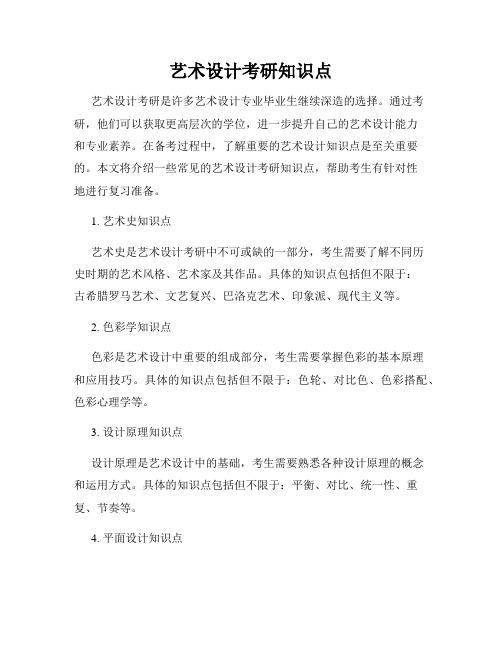 艺术设计考研知识点

艺术设计考研是许多艺术设计专业毕业生继续深造的选择。通过考研，他们可以获取更高层次的学位，进一步提升自己的艺术设计能力和专业素养。在备考过程中，了解重要的艺术设计知识点是至关重要的。本文将介绍一些常见的艺术设计考研知识点，帮助考生有针对性地进行复习准备。

1. 艺术史知识点

艺术史是艺术设计考研中不可或缺的一部分，考生需要了解不同历史时期的艺术风格、艺术家及其作品。具体的知识点包括但不限于：古希腊罗马艺术、文艺复兴、巴洛克艺术、印象派、现代主义等。

2. 色彩学知识点

色彩是艺术设计中重要的组成部分，考生需要掌握色彩的基本原理和应用技巧。具体的知识点包括但不限于：色轮、对比色、色彩搭配、色彩心理学等。

3. 设计原理知识点

设计原理是艺术设计中的基础，考生需要熟悉各种设计原理的概念和运用方式。具体的知识点包括但不限于：平衡、对比、统一性、重复、节奏等。

4. 平面设计知识点